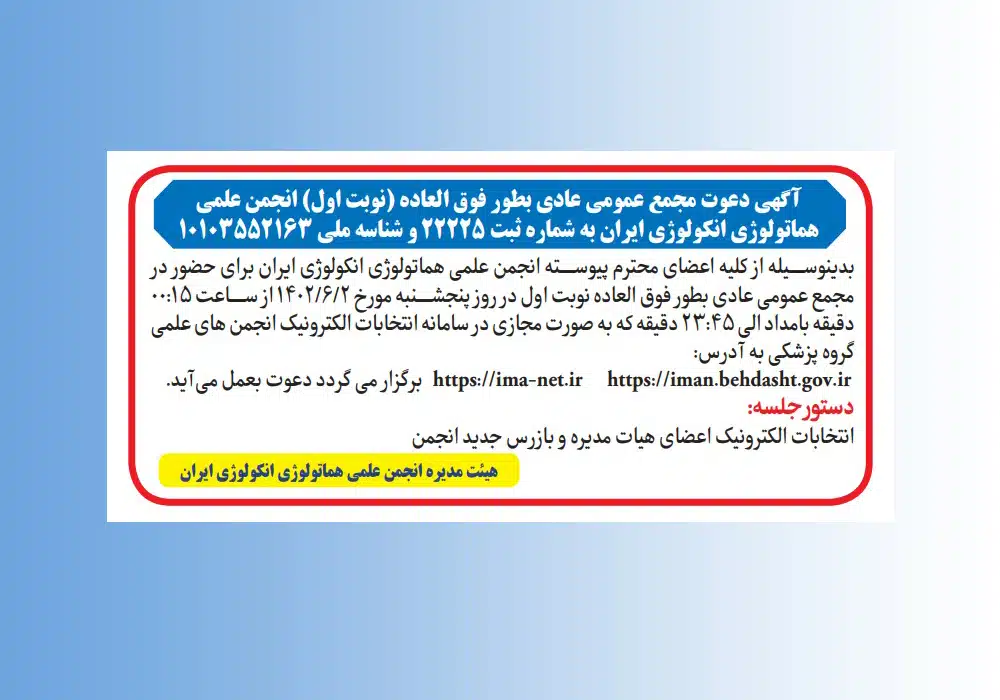 آگهی دعوت مجمع عمومی عادی بطور فوق العاده (نوبت اول) انجمن علمی هماتولوژی انکولوژی ایران به شماره ثبت ۲۲۲۲۵ و شناسه ملی ۱۰۱۰۳۵۵۲۱۶۳

بدینوسیله از کلیه اعضای محترم پیوسته انجمن علمی هماتولوژی انکولوژی ایران برای حضور در مجمع عمومی عادی بطور فوق العاده نوبت اول در روز پنجشنبه مورخ ۱۴۰۲/۶/۲ از ساعت ۰۰:۱۵ دقیقه بامداد الی ۲۳:۴۵ دقیقه که به صورت مجازی در سامانه انتخابات الکترونیک انجمن های علمی گروه پزشکی به آدرس:
https://iman.behdasht.gov.ir https://ima-net.ir برگزار می گردد دعوت بعمل می‌آید.

دستور جلسه:
انتخابات الکترونیک اعضای هیات مدیره و بازرس جدید انجمن

هیئت مدیره انجمن علمی هماتولوژی انکولوژی ایران